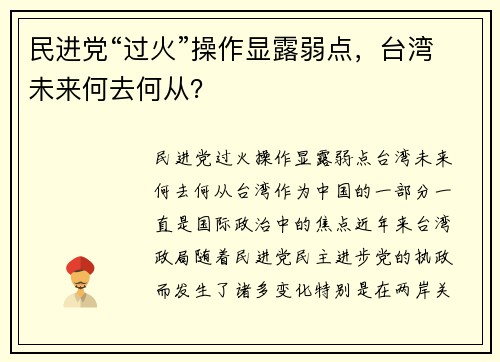 民进党“过火”操作显露弱点，台湾未来何去何从?

民进党过火操作显露弱点台湾未来何去何从台湾作为中国的一部分一直是国际政治中的焦点近年来台湾政局随着民进党民主进步党的执政而发生了诸多变化特别是在两岸关